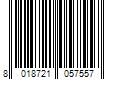 8 018721 057557